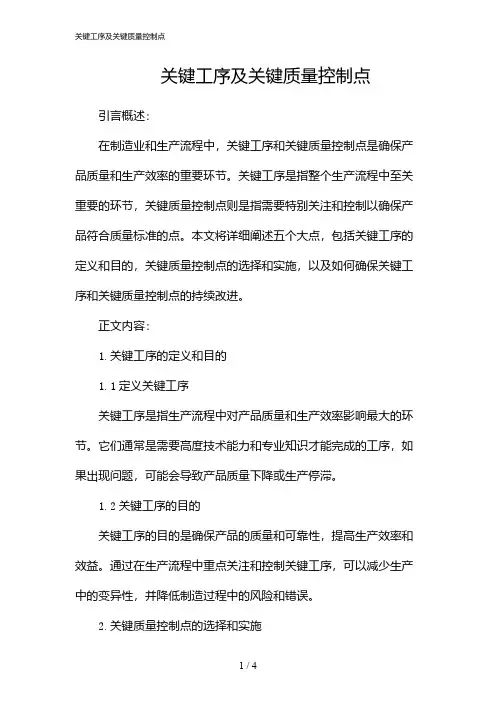 关键工序及关键质量控制点

关键工序及关键质量控制点

引言概述：

在制造业和生产流程中，关键工序和关键质量控制点是确保产品质量和生产效率的重要环节。关键工序是指整个生产流程中至关重要的环节，关键质量控制点则是指需要特别关注和控制以确保产品符合质量标准的点。本文将详细阐述五个大点，包括关键工序的定义和目的，关键质量控制点的选择和实施，以及如何确保关键工序和关键质量控制点的持续改进。

正文内容：

1. 关键工序的定义和目的

1. 1 定义关键工序

关键工序是指生产流程中对产品质量和生产效率影响最大的环节。它们通常是需要高度技术能力和专业知识才能完成的工序，如果出现问题，可能会导致产品质量下降或生产停滞。

1. 2 关键工序的目的

关键工序的目的是确保产品的质量和可靠性，提高生产效率和效益。通过在生产流程中重点关注和控制关键工序，可以减少生产中的变异性，并降低制造过程中的风险和错误。

2. 关键质量控制点的选择和实施

1 / 4